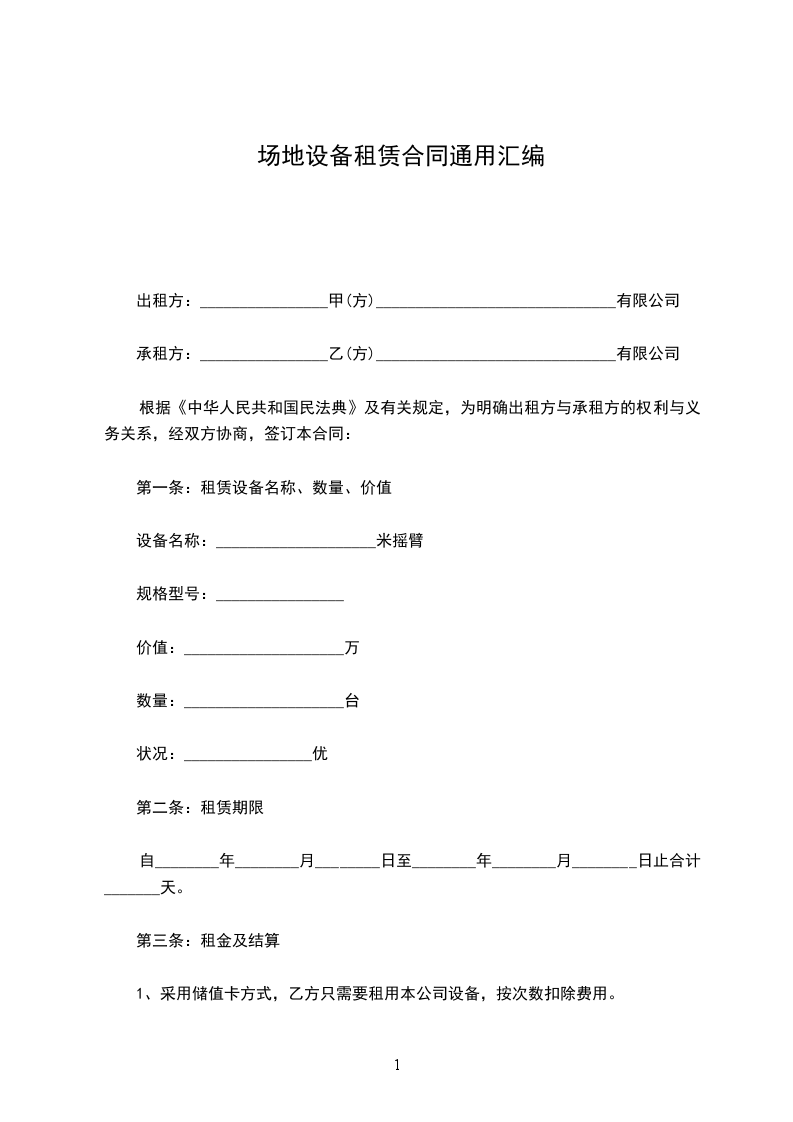 场地设备租赁合同通用汇编

出租方：________________甲(方)______________________________有限公司

承租方：________________乙(方)______________________________有限公司

根据《中华人民共和国民法典》及有关规定，为明确出租方与承租方的权利与义务关系，经双方协商，签订本合同：

第一条：租赁设备名称、数量、价值

设备名称：____________________米摇臂

规格型号：________________

价值：____________________万

数量：____________________台

状况：________________优

第二条：租赁期限

自________年________月________日至________年________月________日止合计_______天。

第三条：租金及结算

1、采用储值卡方式，乙方只需要租用本公司设备，按次数扣除费用。

1